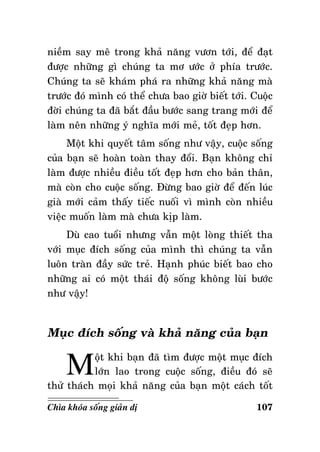 niềm say mê trong khả năng vươn tới, để đạt được những gì chúng ta mơ ước ở phía trước. Chúng ta sẽ khám phá ra những khả năng mà trước đó mình có thể chưa bao giờ biết tới. Cuộc đời chúng ta đã bắt đầu bước sang trang mới để làm nên những ý nghĩa mới mẻ, tốt đẹp hơn.

Một khi quyết tâm sống như vậy, cuộc sống của bạn sẽ hoàn toàn thay đổi. Bạn không chỉ làm được nhiều điều tốt đẹp hơn cho bản thân, mà còn cho cuộc sống. Đừng bao giờ để đến lúc già mới cảm thấy tiếc nuối vì mình còn nhiều việc muốn làm mà chưa kịp làm.

Dù cao tuổi nhưng vẫn một lòng thiết tha với mục đích sống của mình thì chúng ta vẫn luôn tràn đầy sức trẻ. Hạnh phúc biết bao cho những ai có một thái độ sống không lùi bước như vậy!

Mục đích sống và khả năng của bạn

Một khi bạn đã tìm được một mục đích lớn lao trong cuộc sống, điều đó sẽ thử thách mọi khả năng của bạn một cách tốt

Chìa khóa sống giản dị 107